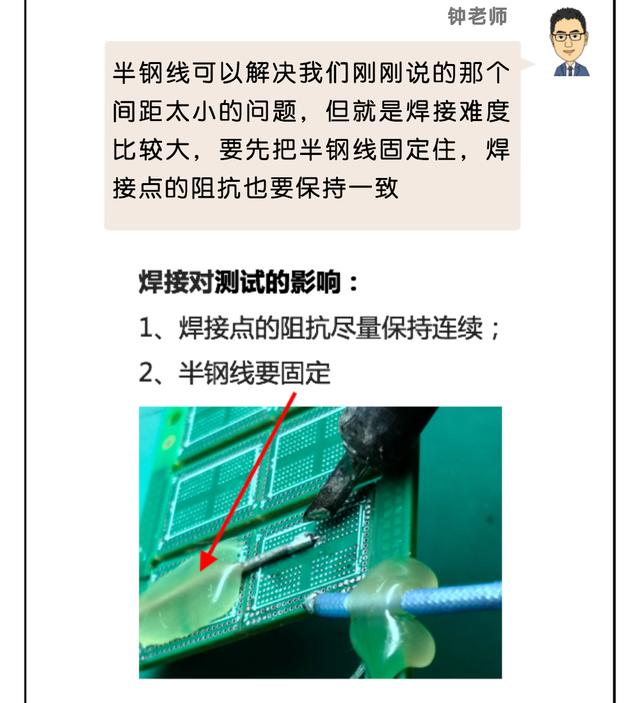 钟老师

半钢线可以解决我们刚刚说的那个间距太小的问题，但就是焊接难度比较大，要先把半钢线固定住，焊接点的阻抗也要保持一致

焊接对测试的影响：

1、焊接点的阻抗尽量保持连续；

2、半钢线要固定